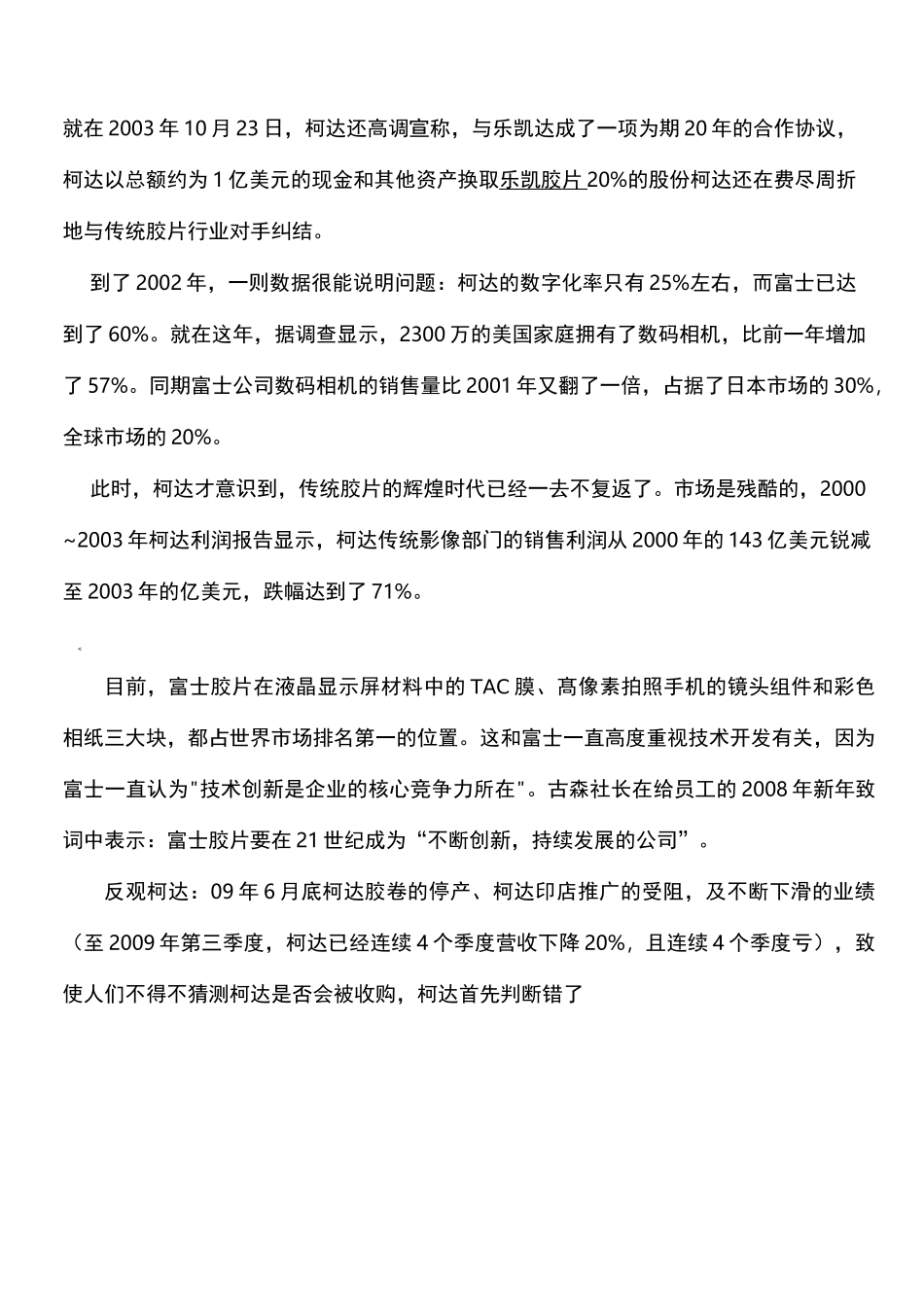 就在 2003 年 10 月 23 日，柯达还高调宣称，与乐凯达成了一项为期 20 年的合作协议，柯达以总额约为 1 亿美元的现金和其他资产换取乐凯胶片 20%的股份柯达还在费尽周折地与传统胶片行业对手纠结。

到了 2002 年，一则数据很能说明问题：柯达的数字化率只有 25%左右，而富士已达到了 60%。就在这年，据调查显示，2300 万的美国家庭拥有了数码相机，比前一年增加了 57%。同期富士公司数码相机的销售量比 2001 年又翻了一倍，占据了日本市场的 30%，全球市场的 20%。

此时，柯达才意识到，传统胶片的辉煌时代已经一去不复返了。市场是残酷的，2000~2003 年柯达利润报告显示，柯达传统影像部门的销售利润从 2000 年的 143 亿美元锐减至 2003 年的亿美元，跌幅达到了 71%。

目前，富士胶片在液晶显示屏材料中的 TAC 膜、高像素拍照手机的镜头组件和彩色相纸三大块，都占世界市场排名第一的位置。这和富士一直高度重视技术开发有关，因为富士一直认为"技术创新是企业的核心竞争力所在"。古森社长在给员工的 2008 年新年致词中表示：富士胶片要在 21 世纪成为“不断创新，持续发展的公司”。

反观柯达：09 年 6 月底柯达胶卷的停产、柯达印店推广的受阻，及不断下滑的业绩（至 2009 年第三季度，柯达已经连续 4 个季度营收下降 20%，且连续 4 个季度亏），致使人们不得不猜测柯达是否会被收购，柯达首先判断错了